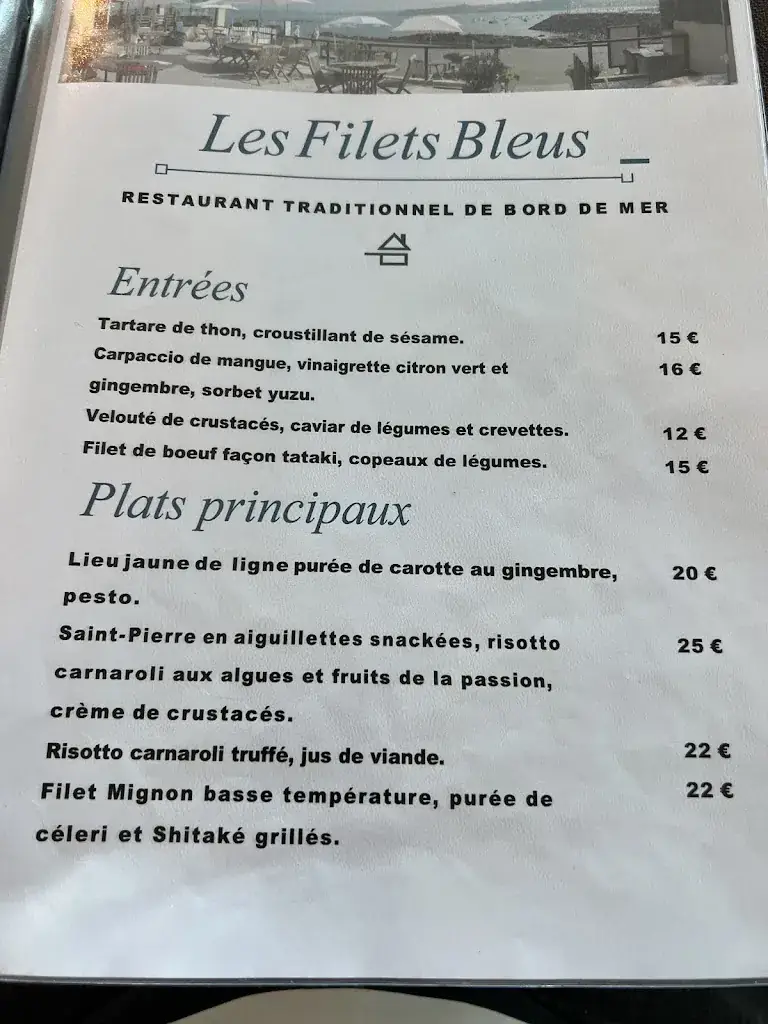 Les Filets Bleus

RESTAURANT TRADITIONNEL DE BORD DE MER

Entrées

Tartare de thon, croustillant de sésame. 15 €

Carpaccio de mangue, vinaigrette citron vert et gingembre, sorbet yuzu. 16 €

Velouté de crustacés, caviar de légumes et crevettes. 12 €

Filet de boeuf façon tataki, copeaux de légumes. 15 €

Plats principaux

Lieu jaune de ligne purée de carotte au gingembre, pesto. 20 €

Saint-Pierre en aiguillettes snackées, risotto carnaroli aux algues et fruits de la passion, crème de crustacés. 25 €

Risotto carnaroli truffé, jus de viande. 22 €

Filet Mignon basse température, purée de céleri et Shitaké grillés. 22 €